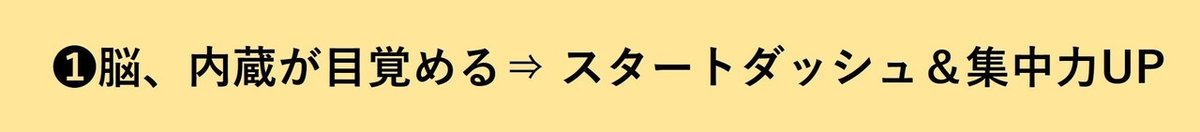 ❶脳、内蔵が目覚める⇒ スタートダッシュ＆集中力UP